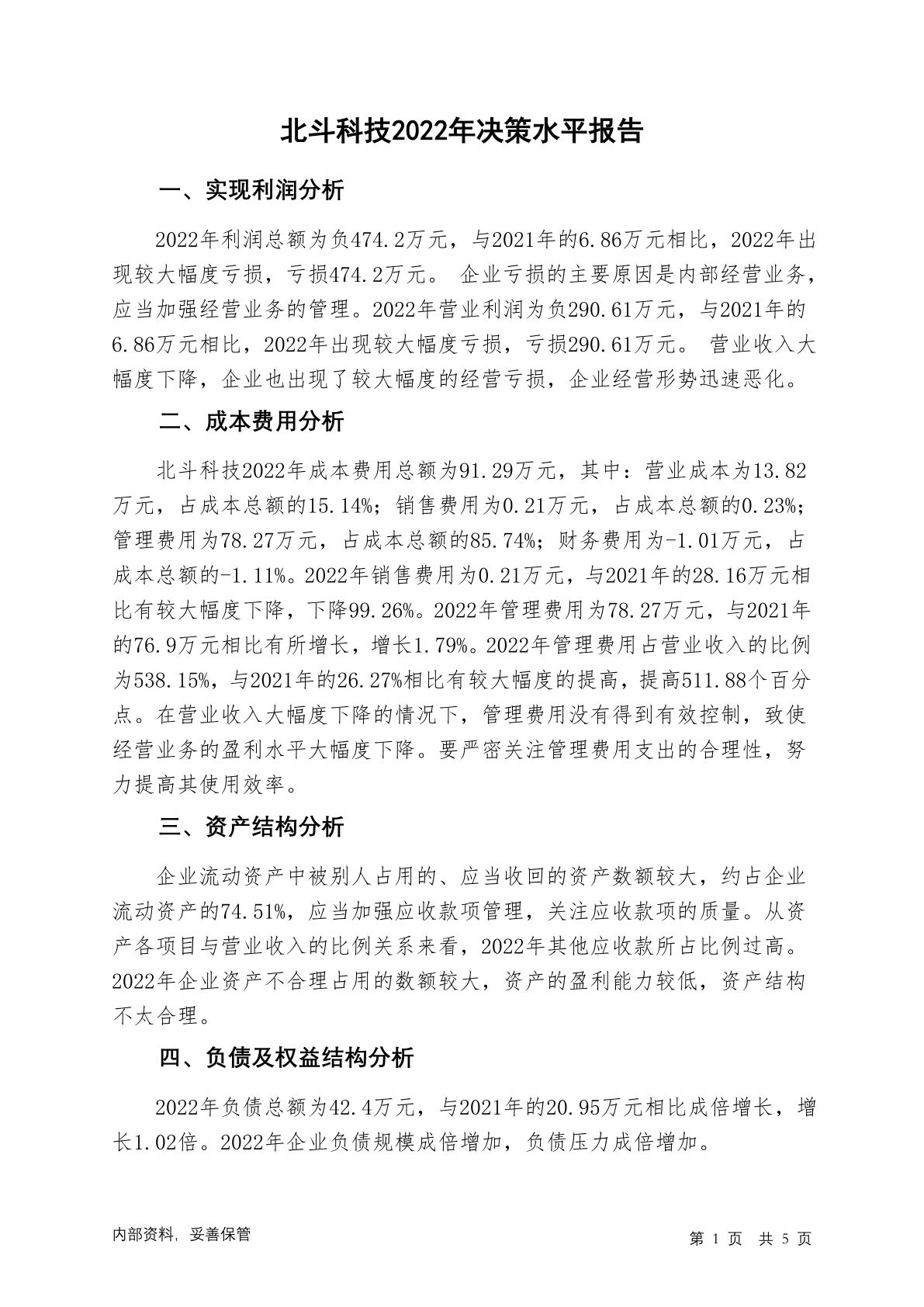 北斗科技2022年决策水平报告

一、实现利润分析

2022年利润总额为负474.2万元，与2021年的6.86万元相比，2022年出现较大幅度亏损，亏损474.2万元。 企业亏损的主要原因是内部经营业务，应当加强经营业务的管理。2022年营业利润为负290.61万元，与2021年的6.86万元相比，2022年出现较大幅度亏损，亏损290.61万元。 营业收入大幅度下降，企业也出现了较大幅度的经营亏损，企业经营形势迅速恶化。

二、成本费用分析

北斗科技2022年成本费用总额为91.29万元，其中：营业成本为13.82万元，占成本总额的15.14%；销售费用为0.21万元，占成本总额的0.23%；管理费用为78.27万元，占成本总额的85.74%；财务费用为-1.01万元，占成本总额的-1.11%。2022年销售费用为0.21万元，与2021年的28.16万元相比有较大幅度下降，下降99.26%。2022年管理费用为78.27万元，与2021年的76.9万元相比有所增长，增长1.79%。2022年管理费用占营业收入的比例为538.15%，与2021年的26.27%相比有较大幅度的提高，提高511.88个百分点。在营业收入大幅度下降的情况下，管理费用没有得到有效控制，致使经营业务的盈利水平大幅度下降。要严密关注管理费用支出的合理性，努力提高其使用效率。

三、资产结构分析

企业流动资产中被别人占用的、应当收回的资产数额较大，约占企业流动资产的74.51%，应当加强应收款项管理，关注应收款项的质量。从资产各项目与营业收入的比例关系来看，2022年其他应收款所占比例过高。2022年企业资产不合理占用的数额较大，资产的盈利能力较低，资产结构不太合理。

四、负债及权益结构分析

2022年负债总额为42.4万元，与2021年的20.95万元相比成倍增长，增长1.02倍。2022年企业负债规模成倍增加，负债压力成倍增加。

内部资料，妥善保管

第 1 页 共 5 页